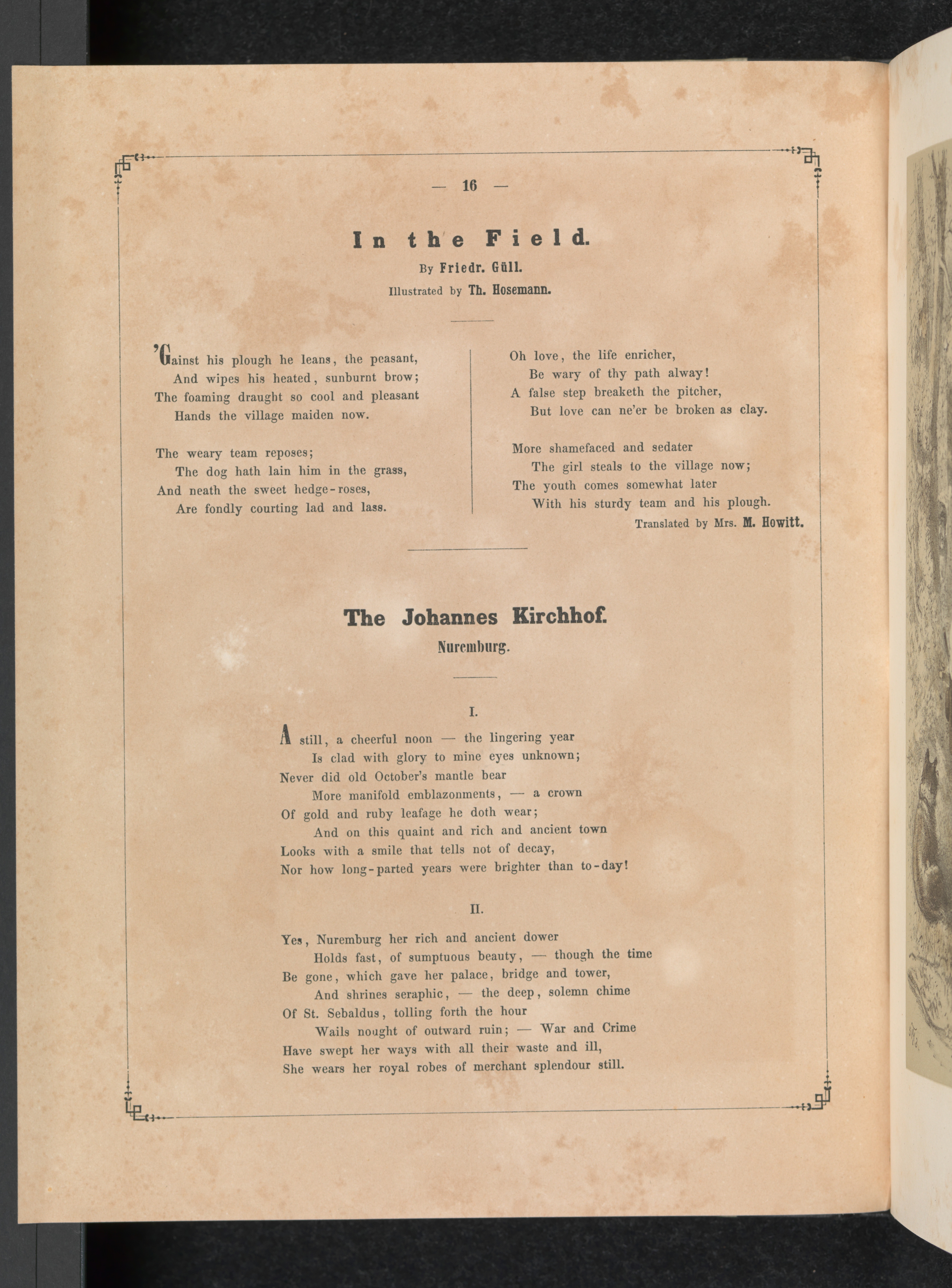 — 16 —

In the Field.

By Friedr. Güll.

Illustrated by Th. Hosemann.

'Gainst his plough he leans, the peasant,
And wipes his heated, sunburnt brow;
The foaming draught so cool and pleasant
Hands the village maiden now.

The weary team reposes;
The dog hath lain him in the grass,
And neath the sweet hedge-roses,
Are fondly courting lad and lass.

Oh love, the life enricher,
Be wary of thy path alway!
A false step breaketh the pitcher,
But love can ne'er be broken as clay.

More shamefaced and sedater
The girl steals to the village now;
The youth comes somewhat later
With his sturdy team and his plough.

Translated by Mrs. M. Howitt.

The Johannes Kirchhof.

Nuremburg.

I.

A still, a cheerful noon — the lingering year
Is clad with glory to mine eyes unknown;
Never did old October's mantle bear
More manifold emblazonments, — a crown
Of gold and ruby leafage he doth wear;
And on this quaint and rich and ancient town
Looks with a smile that tells not of decay,
Nor how long-parted years were brighter than to-day!

II.

Yes, Nuremburg her rich and ancient dower
Holds fast, of sumptuous beauty, — though the time
Be gone, which gave her palace, bridge and tower,
And shrines seraphic, — the deep, solemn chime
Of St. Sebaldus, tolling forth the hour
Wails nought of outward ruin; — War and Crime
Have swept her ways with all their waste and ill,
She wears her royal robes of merchant splendour still.